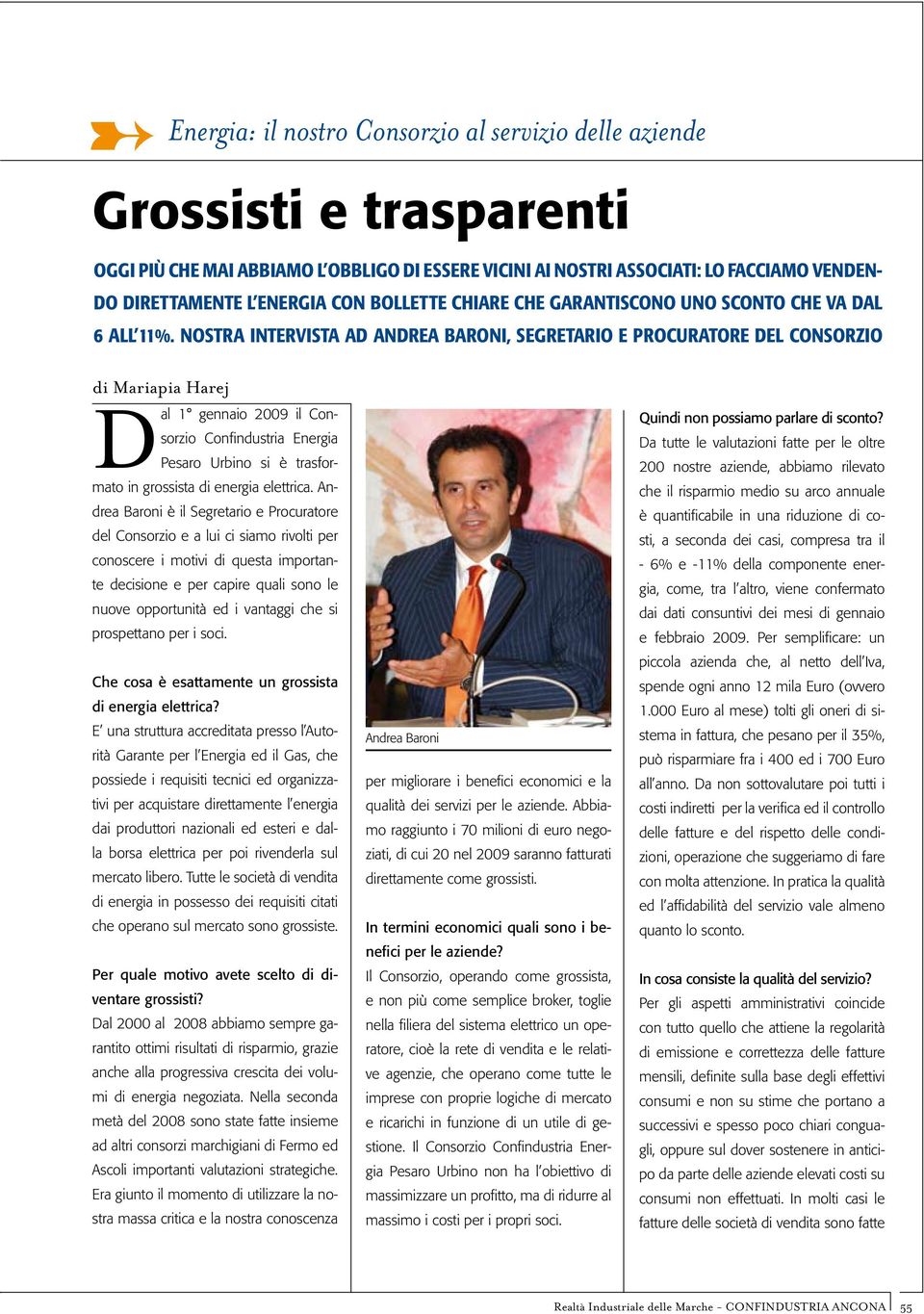 Energia: il nostro Consorzio al servizio delle aziende

Grossisti e trasparenti

OGGI PIÙ CHE MAI ABBIAMO L'OBBLIGO DI ESSERE VICINI AI NOSTRI ASSOCIATI: LO FACCIAMO VENDENDO DIRETTAMENTE L'ENERGIA CON BOLLETTE CHIARE CHE GARANTISCONO UNO SCONTO CHE VA DAL 6 ALL'11%. NOSTRA INTERVISTA AD ANDREA BARONI, SEGRETARIO E PROCURATORE DEL CONSORZIO

di Mariapia Harej

Dal 1° gennaio 2009 il Consorzio Confindustria Energia Pesaro Urbino si è trasformato in grossista di energia elettrica. Andrea Baroni è il Segretario e Procuratore del Consorzio e a lui ci siamo rivolti per conoscere i motivi di questa importante decisione e per capire quali sono le nuove opportunità ed i vantaggi che si prospettano per i soci.

Che cosa è esattamente un grossista di energia elettrica?
E' una struttura accreditata presso l'Autorità Garante per l'Energia ed il Gas, che possiede i requisiti tecnici ed organizzativi per acquistare direttamente l'energia dai produttori nazionali ed esteri e dalla borsa elettrica per poi rivenderla sul mercato libero. Tutte le società di vendita di energia in possesso dei requisiti citati che operano sul mercato sono grossiste.

Per quale motivo avete scelto di diventare grossisti?
Dal 2000 al 2008 abbiamo sempre garantito ottimi risultati di risparmio, grazie anche alla progressiva crescita dei volumi di energia negoziata. Nella seconda metà del 2008 sono state fatte insieme ad altri consorzi marchigiani di Fermo ed Ascoli importanti valutazioni strategiche. Era giunto il momento di utilizzare la nostra massa critica e la nostra conoscenza

Andrea Baroni

per migliorare i benefici economici e la qualità dei servizi per le aziende. Abbiamo raggiunto i 70 milioni di euro negoziati, di cui 20 nel 2009 saranno fatturati direttamente come grossisti.

In termini economici quali sono i benefici per le aziende?
Il Consorzio, operando come grossista, e non più come semplice broker, toglie nella filiera del sistema elettrico un operatore, cioè la rete di vendita e le relative agenzie, che operano come tutte le imprese con proprie logiche di mercato e ricarichi in funzione di un utile di gestione. Il Consorzio Confindustria Energia Pesaro Urbino non ha l'obiettivo di massimizzare un profitto, ma di ridurre al massimo i costi per i propri soci.

Quindi non possiamo parlare di sconto?
Da tutte le valutazioni fatte per le oltre 200 nostre aziende, abbiamo rilevato che il risparmio medio su arco annuale è quantificabile in una riduzione di costi, a seconda dei casi, compresa tra il - 6% e -11% della componente energia, come, tra l'altro, viene confermato dai dati consuntivi dei mesi di gennaio e febbraio 2009. Per semplificare: un piccola azienda che, al netto dell'Iva, spende ogni anno 12 mila Euro (ovvero 1.000 Euro al mese) tolti gli oneri di sistema in fattura, che pesano per il 35%, può risparmiare fra i 400 ed i 700 Euro all'anno. Da non sottovalutare poi tutti i costi indiretti per la verifica ed il controllo delle fatture e del rispetto delle condizioni, operazione che suggeriamo di fare con molta attenzione. In pratica la qualità ed l'affidabilità del servizio vale almeno quanto lo sconto.

In cosa consiste la qualità del servizio?
Per gli aspetti amministrativi coincide con tutto quello che attiene la regolarità di emissione e correttezza delle fatture mensili, definite sulla base degli effettivi consumi e non su stime che portano a successivi e spesso poco chiari conguagli, oppure sul dover sostenere in anticipo da parte delle aziende elevati costi su consumi non effettuati. In molti casi le fatture delle società di vendita sono fatte

Realtà Industriale delle Marche - CONFINDUSTRIA ANCONA 55